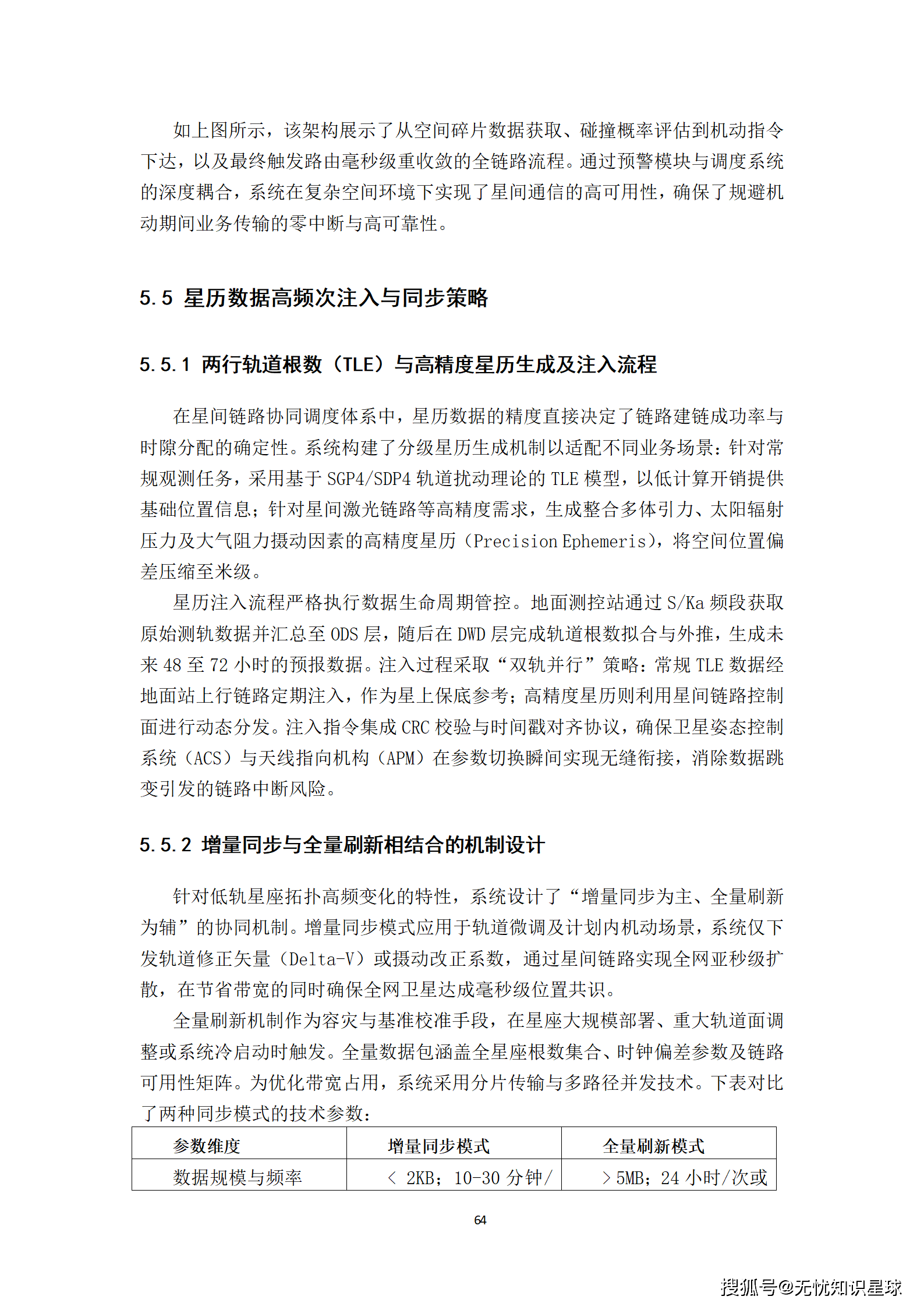 如上图所示，该架构展示了从空间碎片数据获取、碰撞概率评估到机动指令下达，以及最终触发路由毫秒级重收敛的全链路流程。通过预警模块与调度系统的深度耦合，系统在复杂空间环境下实现了星间通信的高可用性，确保了规避机动期间业务传输的零中断与高可靠性。

5.5 星历数据高频次注入与同步策略

5.5.1 两行轨道根数（TLE）与高精度星历生成及注入流程

在星间链路协同调度体系中，星历数据的精度直接决定了链路建链成功率与时隙分配的确定性。系统构建了分级星历生成机制以适配不同业务场景：针对常规观测任务，采用基于 SGP4/SDP4 轨道扰动理论的 TLE 模型，以低计算开销提供基础位置信息；针对星间激光链路等高精度需求，生成整合多体引力、太阳辐射压力及大气阻力摄动因素的高精度星历（Precision Ephemeris），将空间位置偏差压缩至米级。

星历注入流程严格执行数据生命周期管控。地面测控站通过 S/Ka 频段获取原始测轨数据并汇总至 ODS 层，随后在 DWD 层完成轨道根数拟合与外推，生成未来 48 至 72 小时的预报数据。注入过程采取“双轨并行”策略：常规 TLE 数据经地面站上行链路定期注入，作为星上保底参考；高精度星历则利用星间链路控制面进行动态分发。注入指令集成 CRC 校验与时间戳对齐协议，确保卫星姿态控制系统（ACS）与天线指向机构（APM）在参数切换瞬间实现无缝衔接，消除数据跳变引发的链路中断风险。

5.5.2 增量同步与全量刷新相结合的机制设计

针对低轨星座拓扑高频变化的特性，系统设计了“增量同步为主、全量刷新为辅”的协同机制。增量同步模式应用于轨道微调及计划内机动场景，系统仅下发轨道修正矢量（Delta-V）或摄动改正系数，通过星间链路实现全网亚秒级扩散，在节省带宽的同时确保全网卫星达成毫秒级位置共识。

全量刷新机制作为容灾与基准校准手段，在星座大规模部署、重大轨道面调整或系统冷启动时触发。全量数据包涵盖全星座根数集合、时钟偏差参数及链路可用性矩阵。为优化带宽占用，系统采用分片传输与多路径并发技术。下表对比了两种同步模式的技术参数：

| 参数维度 | 增量同步模式 | 全量刷新模式 |
|---|---|---|
| 数据规模与频率 | < 2KB；10-30 分钟/ | > 5MB；24 小时/次或 |

64

搜狐号@无忧知识星球